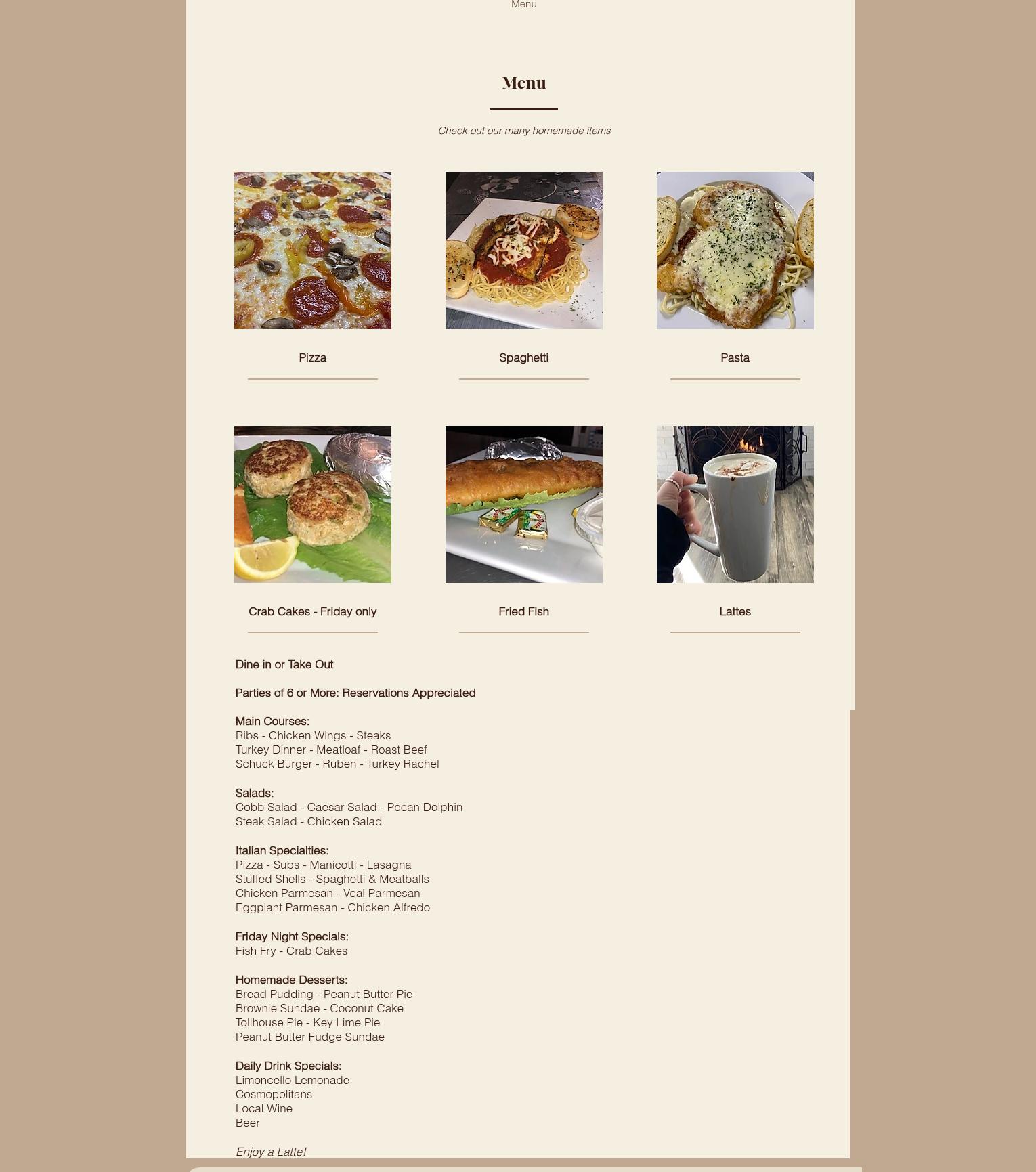 Menu

Menu

Check out our many homemade items

Pizza

Spaghetti

Pasta

Crab Cakes - Friday only

Fried Fish

Lattes

Dine in or Take Out

Parties of 6 or More: Reservations Appreciated

Main Courses:
Ribs - Chicken Wings - Steaks
Turkey Dinner - Meatloaf - Roast Beef
Schuck Burger - Ruben - Turkey Rachel

Salads:
Cobb Salad - Caesar Salad - Pecan Dolphin
Steak Salad - Chicken Salad

Italian Specialties:
Pizza - Subs - Manicotti - Lasagna
Stuffed Shells - Spaghetti & Meatballs
Chicken Parmesan - Veal Parmesan
Eggplant Parmesan - Chicken Alfredo

Friday Night Specials:
Fish Fry - Crab Cakes

Homemade Desserts:
Bread Pudding - Peanut Butter Pie
Brownie Sundae - Coconut Cake
Tollhouse Pie - Key Lime Pie
Peanut Butter Fudge Sundae

Daily Drink Specials:
Limoncello Lemonade
Cosmopolitans
Local Wine
Beer

Enjoy a Latte!